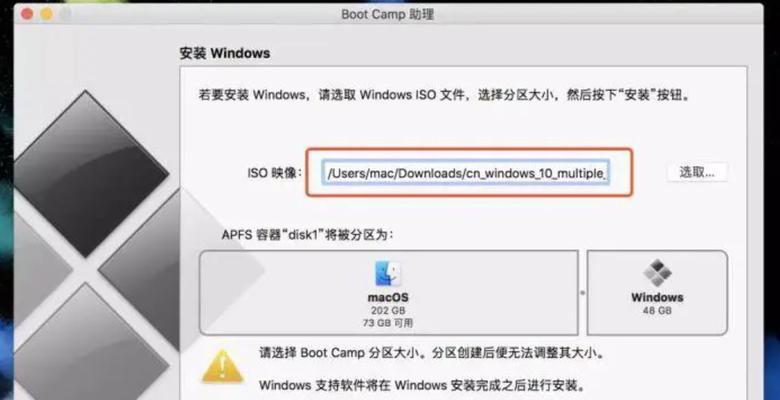 Boot Camp 助理

安装 Windows

若要安装 Windows，请选取 Windows ISO 文件，选择分区大小，然后按下“安装”按钮。

ISO 映像： /Users/mac/Downloads/cn_windows_10_multiple_

选取...

APFS 容器“disk1”将被分区为：

macOS
202 GB
73 GB 可用

Windows
48 GB

请选择 Boot Camp 分区大小。分区创建后便无法调整其大小。

Windows 支持软件将在 Windows 安装完成之后进行安装。